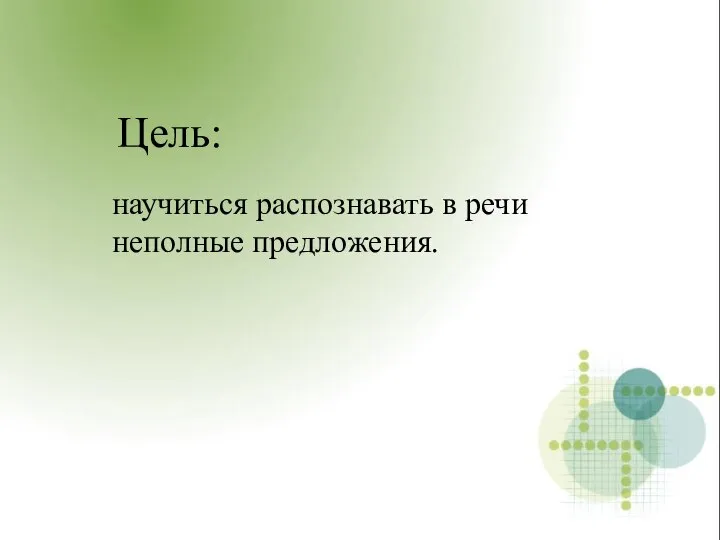 Цель:

научиться распознавать в речи неполные предложения.